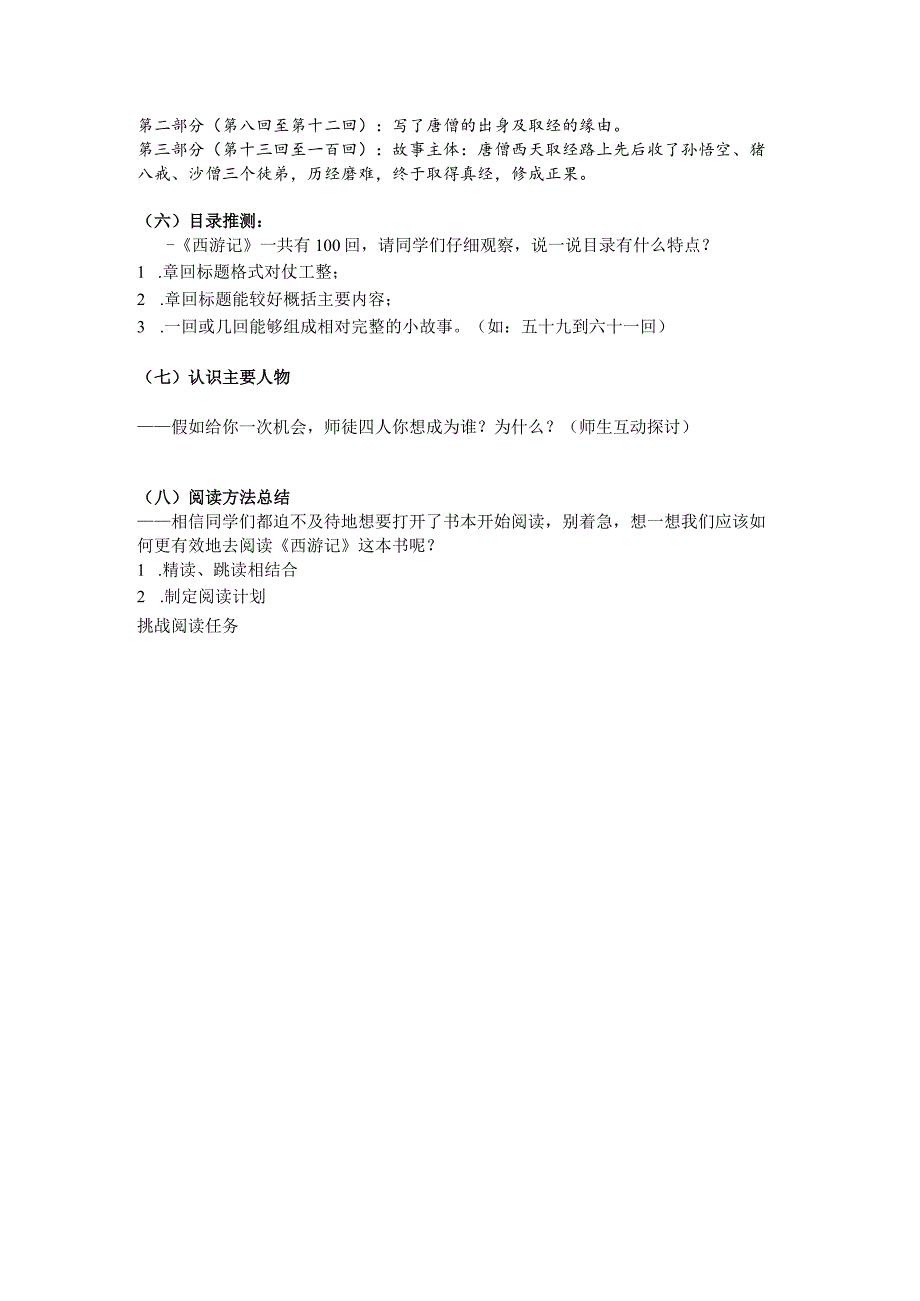 第二部分（第八回至第十二回）：写了唐僧的出身及取经的缘由。
第三部分（第十三回至一百回）：故事主体：唐僧西天取经路上先后收了孙悟空、猪八戒、沙僧三个徒弟，历经磨难，终于取得真经，修成正果。

（六）目录推测：
-《西游记》一共有100回，请同学们仔细观察，说一说目录有什么特点？
1 .章回标题格式对仗工整；
2 .章回标题能较好概括主要内容；
3 .一回或几回能够组成相对完整的小故事。（如：五十九到六十一回）

（七）认识主要人物

——假如给你一次机会，师徒四人你想成为谁？为什么？（师生互动探讨）

（八）阅读方法总结
——相信同学们都迫不及待地想要打开了书本开始阅读，别着急，想一想我们应该如何更有效地去阅读《西游记》这本书呢？
1 .精读、跳读相结合
2 .制定阅读计划
挑战阅读任务